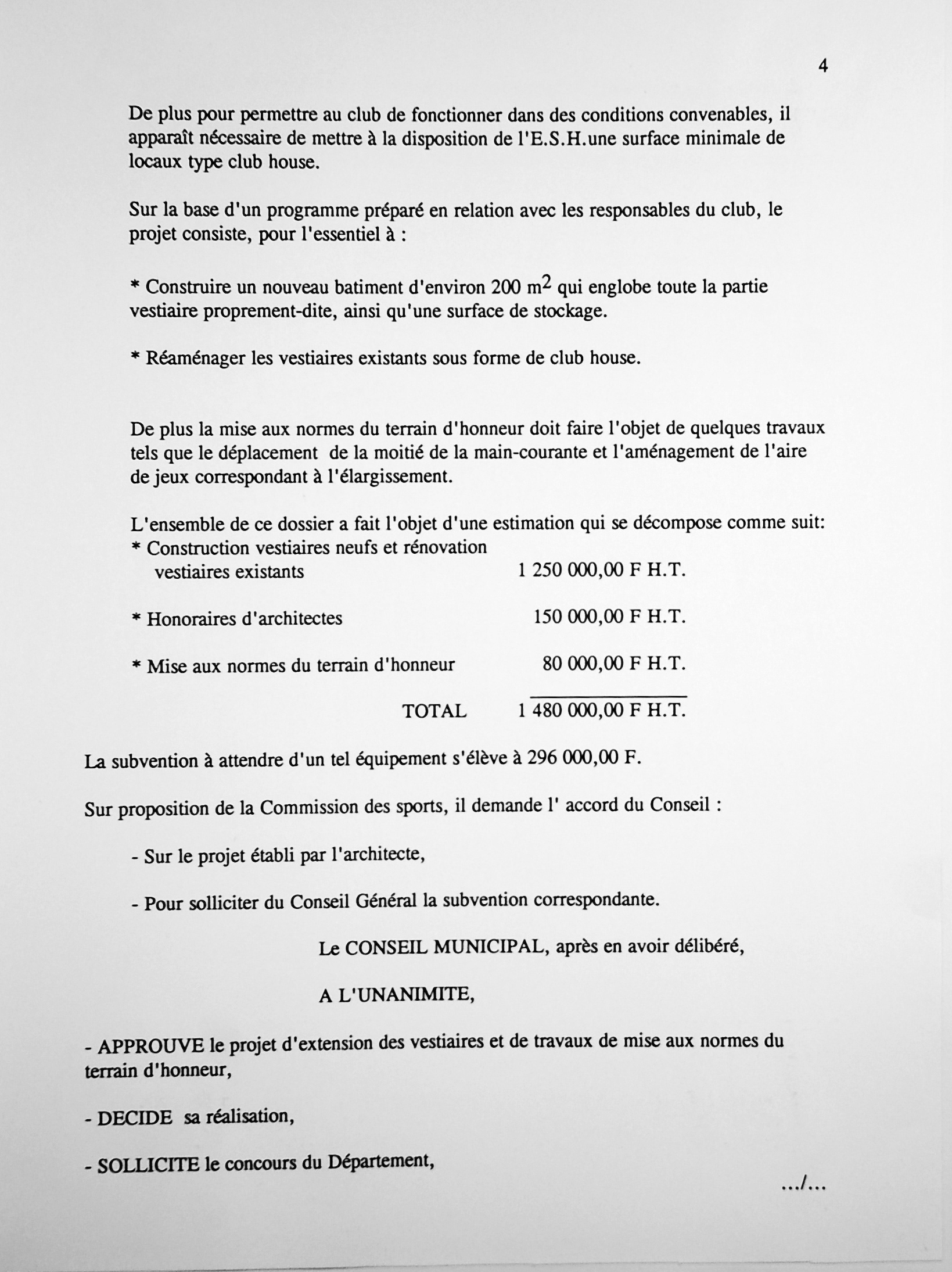 4

De plus pour permettre au club de fonctionner dans des conditions convenables, il apparaît nécessaire de mettre à la disposition de l'E.S.H.une surface minimale de locaux type club house.

Sur la base d'un programme préparé en relation avec les responsables du club, le projet consiste, pour l'essentiel à :

* Construire un nouveau batiment d'environ 200 $m^2$ qui englobe toute la partie vestiaire proprement-dite, ainsi qu'une surface de stockage.

* Réaménager les vestiaires existants sous forme de club house.

De plus la mise aux normes du terrain d'honneur doit faire l'objet de quelques travaux tels que le déplacement de la moitié de la main-courante et l'aménagement de l'aire de jeux correspondant à l'élargissement.

L'ensemble de ce dossier a fait l'objet d'une estimation qui se décompose comme suit:

| | |
|---|---|
| * Construction vestiaires neufs et rénovation vestiaires existants | 1 250 000,00 F H.T. |
| * Honoraires d'architectes | 150 000,00 F H.T. |
| * Mise aux normes du terrain d'honneur | 80 000,00 F H.T. |
| TOTAL | 1 480 000,00 F H.T. |

La subvention à attendre d'un tel équipement s'élève à 296 000,00 F.

Sur proposition de la Commission des sports, il demande l' accord du Conseil :

- Sur le projet établi par l'architecte,

- Pour solliciter du Conseil Général la subvention correspondante.

Le CONSEIL MUNICIPAL, après en avoir délibéré,

A L'UNANIMITE,

- APPROUVE le projet d'extension des vestiaires et de travaux de mise aux normes du terrain d'honneur,

- DECIDE sa réalisation,

- SOLLICITE le concours du Département,

.../...